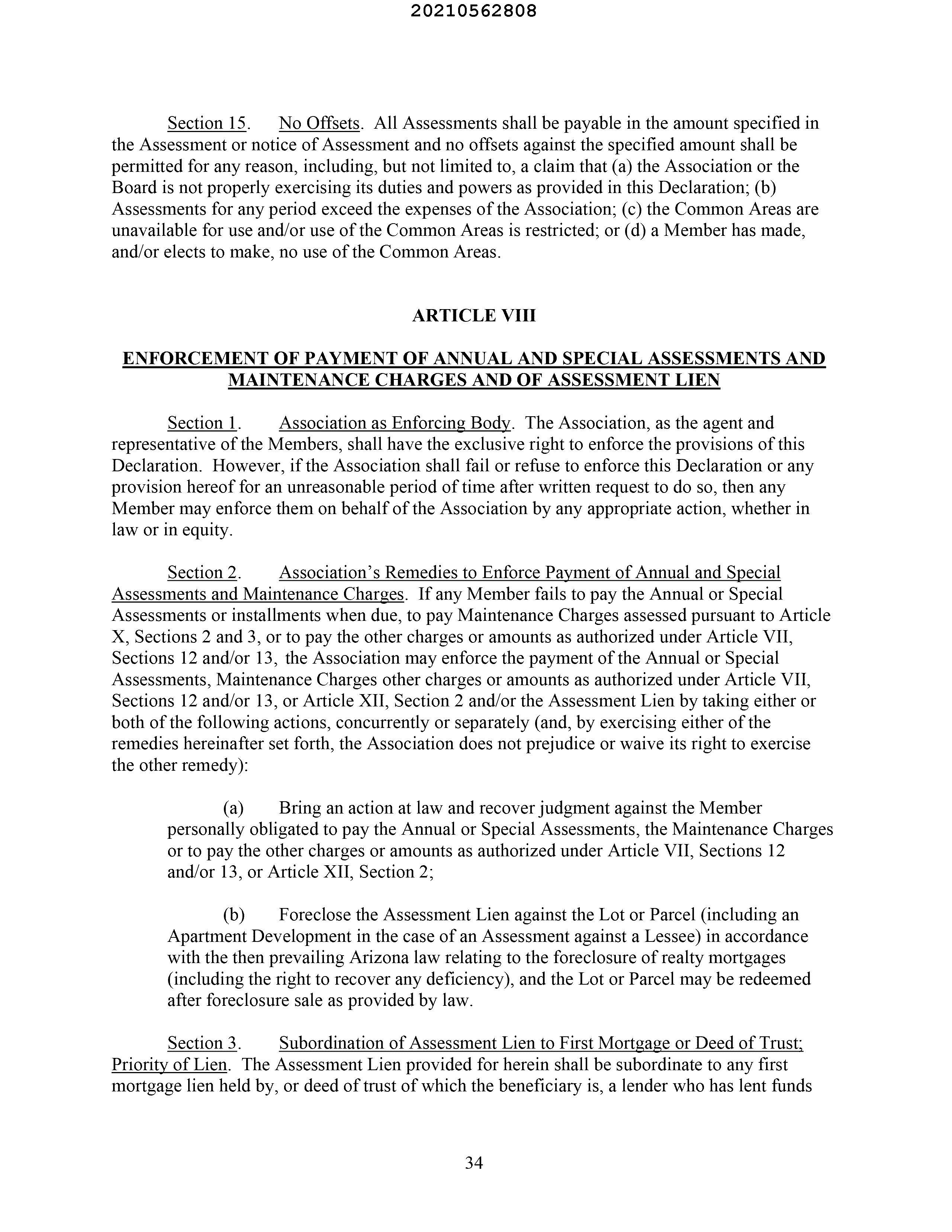 20210562808

Section 15. No Offsets. All Assessments shall be payable in the amount specified in the Assessment or notice of Assessment and no offsets against the specified amount shall be permitted for any reason, including, but not limited to, a claim that (a) the Association or the Board is not properly exercising its duties and powers as provided in this Declaration; (b) Assessments for any period exceed the expenses of the Association; (c) the Common Areas are unavailable for use and/or use of the Common Areas is restricted; or (d) a Member has made, and/or elects to make, no use of the Common Areas.

ARTICLE VIII

ENFORCEMENT OF PAYMENT OF ANNUAL AND SPECIAL ASSESSMENTS AND MAINTENANCE CHARGES AND OF ASSESSMENT LIEN

Section 1. Association as Enforcing Body. The Association, as the agent and representative of the Members, shall have the exclusive right to enforce the provisions of this Declaration. However, if the Association shall fail or refuse to enforce this Declaration or any provision hereof for an unreasonable period of time after written request to do so, then any Member may enforce them on behalf of the Association by any appropriate action, whether in law or in equity.

Section 2. Association's Remedies to Enforce Payment of Annual and Special Assessments and Maintenance Charges. If any Member fails to pay the Annual or Special Assessments or installments when due, to pay Maintenance Charges assessed pursuant to Article X, Sections 2 and 3, or to pay the other charges or amounts as authorized under Article VII, Sections 12 and/or 13, the Association may enforce the payment of the Annual or Special Assessments, Maintenance Charges other charges or amounts as authorized under Article VII, Sections 12 and/or 13, or Article XII, Section 2 and/or the Assessment Lien by taking either or both of the following actions, concurrently or separately (and, by exercising either of the remedies hereinafter set forth, the Association does not prejudice or waive its right to exercise the other remedy):

(a) Bring an action at law and recover judgment against the Member personally obligated to pay the Annual or Special Assessments, the Maintenance Charges or to pay the other charges or amounts as authorized under Article VII, Sections 12 and/or 13, or Article XII, Section 2;

(b) Foreclose the Assessment Lien against the Lot or Parcel (including an Apartment Development in the case of an Assessment against a Lessee) in accordance with the then prevailing Arizona law relating to the foreclosure of realty mortgages (including the right to recover any deficiency), and the Lot or Parcel may be redeemed after foreclosure sale as provided by law.

Section 3. Subordination of Assessment Lien to First Mortgage or Deed of Trust; Priority of Lien. The Assessment Lien provided for herein shall be subordinate to any first mortgage lien held by, or deed of trust of which the beneficiary is, a lender who has lent funds

34